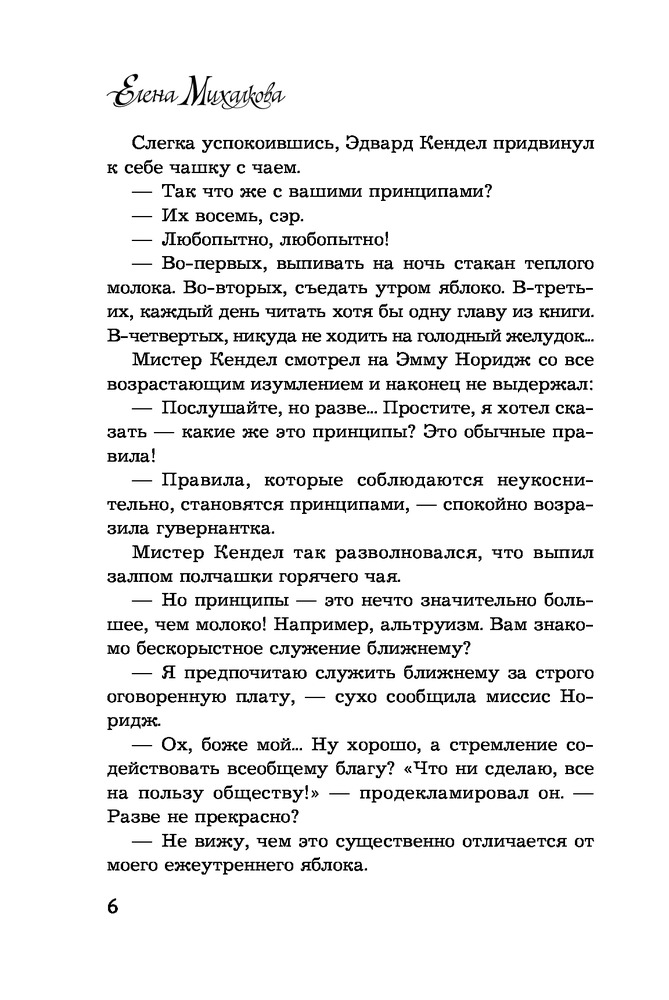 Елена Михалкова

Слегка успокоившись, Эдвард Кендел придвинул к себе чашку с чаем.

— Так что же с вашими принципами?

— Их восемь, сэр.

— Любопытно, любопытно!

— Во-первых, выпивать на ночь стакан теплого молока. Во-вторых, съедать утром яблоко. В-третьих, каждый день читать хотя бы одну главу из книги. В-четвертых, никуда не ходить на голодный желудок...

Мистер Кендел смотрел на Эмму Норидж со все возрастающим изумлением и наконец не выдержал:

— Послушайте, но разве... Простите, я хотел сказать — какие же это принципы? Это обычные правила!

— Правила, которые соблюдаются неукоснительно, становятся принципами, — спокойно возразила гувернантка.

Мистер Кендел так разволновался, что выпил залпом полчашки горячего чая.

— Но принципы — это нечто значительно большее, чем молоко! Например, альтруизм. Вам знакомо бескорыстное служение ближнему?

— Я предпочитаю служить ближнему за строго оговоренную плату, — сухо сообщила миссис Норидж.

— Ох, боже мой... Ну хорошо, а стремление содействовать всеобщему благу? «Что ни сделаю, все на пользу обществу!» — продекламировал он. — Разве не прекрасно?

— Не вижу, чем это существенно отличается от моего ежеутреннего яблока.

6